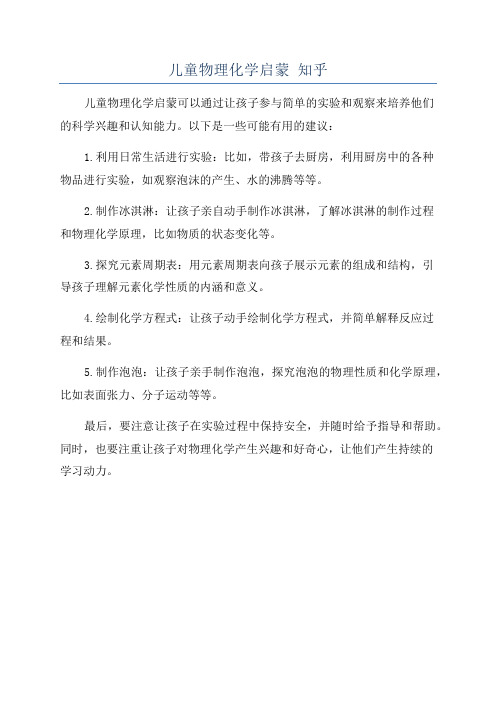 儿童物理化学启蒙 知乎

儿童物理化学启蒙可以通过让孩子参与简单的实验和观察来培养他们的科学兴趣和认知能力。以下是一些可能有用的建议：

1.利用日常生活进行实验：比如，带孩子去厨房，利用厨房中的各种物品进行实验，如观察泡沫的产生、水的沸腾等等。

2.制作冰淇淋：让孩子亲自动手制作冰淇淋，了解冰淇淋的制作过程和物理化学原理，比如物质的状态变化等。

3.探究元素周期表：用元素周期表向孩子展示元素的组成和结构，引导孩子理解元素化学性质的内涵和意义。

4.绘制化学方程式：让孩子动手绘制化学方程式，并简单解释反应过程和结果。

5.制作泡泡：让孩子亲手制作泡泡，探究泡泡的物理性质和化学原理，比如表面张力、分子运动等等。

最后，要注意让孩子在实验过程中保持安全，并随时给予指导和帮助。同时，也要注重让孩子对物理化学产生兴趣和好奇心，让他们产生持续的学习动力。